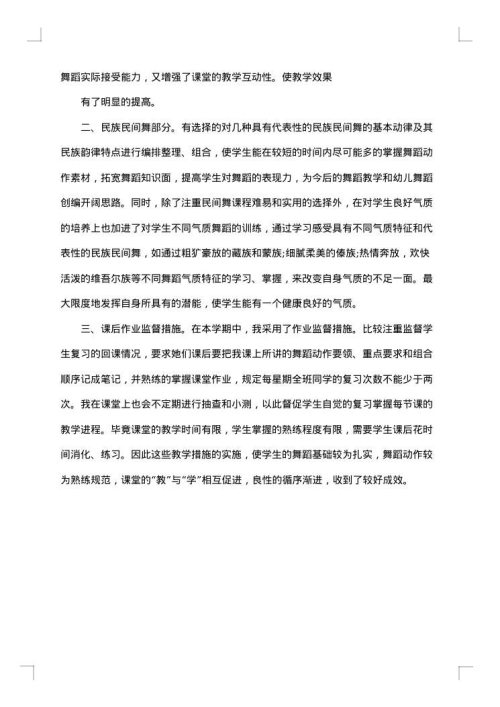 舞蹈实际接受能力，又增强了课堂的教学互动性。使教学效果

有了明显的提高。

二、民族民间舞部分。有选择的对几种具有代表性的民族民间舞的基本动律及其民族韵律特点进行编排整理、组合，使学生能在较短的时间内尽可能多的掌握舞蹈动作素材，拓宽舞蹈知识面，提高学生对舞蹈的表现力，为今后的舞蹈教学和幼儿舞蹈创编开阔思路。同时，除了注重民间舞课程难易和实用的选择外，在对学生良好气质的培养上也加进了对学生不同气质舞蹈的训练，通过学习感受具有不同气质特征和代表性的民族民间舞，如通过粗犷豪放的藏族和蒙族;细腻柔美的傣族;热情奔放，欢快活泼的维吾尔族等不同舞蹈气质特征的学习、掌握，来改变自身气质的不足一面。最大限度地发挥自身所具有的潜能，使学生能有一个健康良好的气质。

三、课后作业监督措施。在本学期中，我采用了作业监督措施。比较注重监督学生复习的回课情况，要求她们课后要把我课上所讲的舞蹈动作要领、重点要求和组合顺序记成笔记，并熟练的掌握课堂作业，规定每星期全班同学的复习次数不能少于两次。我在课堂上也会不定期进行抽查和小测，以此督促学生自觉的复习掌握每节课的教学进程。毕竟课堂的教学时间有限，学生掌握的熟练程度有限，需要学生课后花时间消化、练习。因此这些教学措施的实施，使学生的舞蹈基础较为扎实，舞蹈动作较为熟练规范，课堂的“教”与“学”相互促进，良性的循序渐进，收到了较好成效。